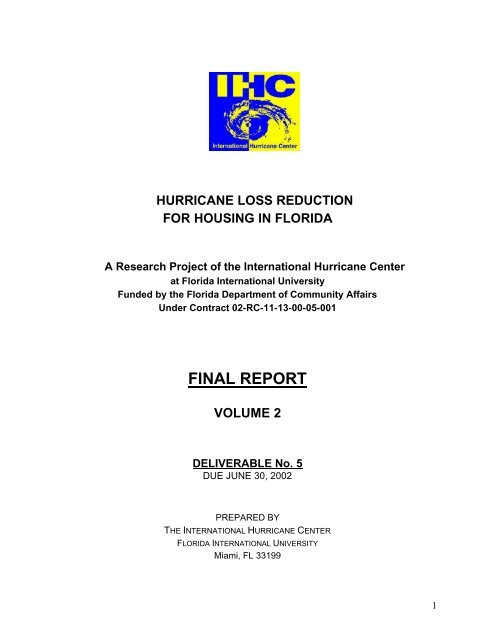 IHC
International Hurricane Center

HURRICANE LOSS REDUCTION FOR HOUSING IN FLORIDA

A Research Project of the International Hurricane Center at Florida International University Funded by the Florida Department of Community Affairs Under Contract 02-RC-11-13-00-05-001

FINAL REPORT

VOLUME 2

DELIVERABLE No. 5
DUE JUNE 30, 2002

PREPARED BY
THE INTERNATIONAL HURRICANE CENTER
FLORIDA INTERNATIONAL UNIVERSITY
Miami, FL 33199

1